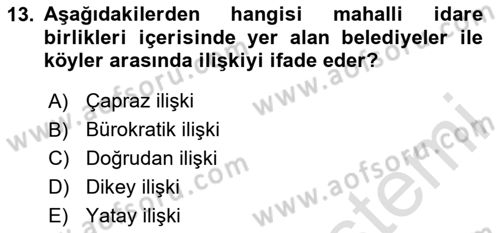 13. Aşağıdakilerden hangisi mahalli idare birlikleri içerisinde yer alan belediyeler ile köyler arasında ilişkiyi ifade eder?

A) Çapraz ilişki
B) Bürokratik ilişki
C) Doğrudan ilişki
D) Dikey ilişki
E) Yatay ilişki

www.aofsoru.com www.aofsoru.com www.aofsoru.com www.aofsoru.com